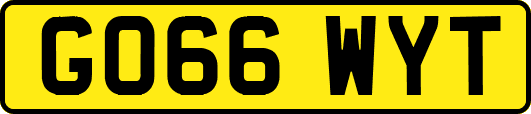 GO66 WYT